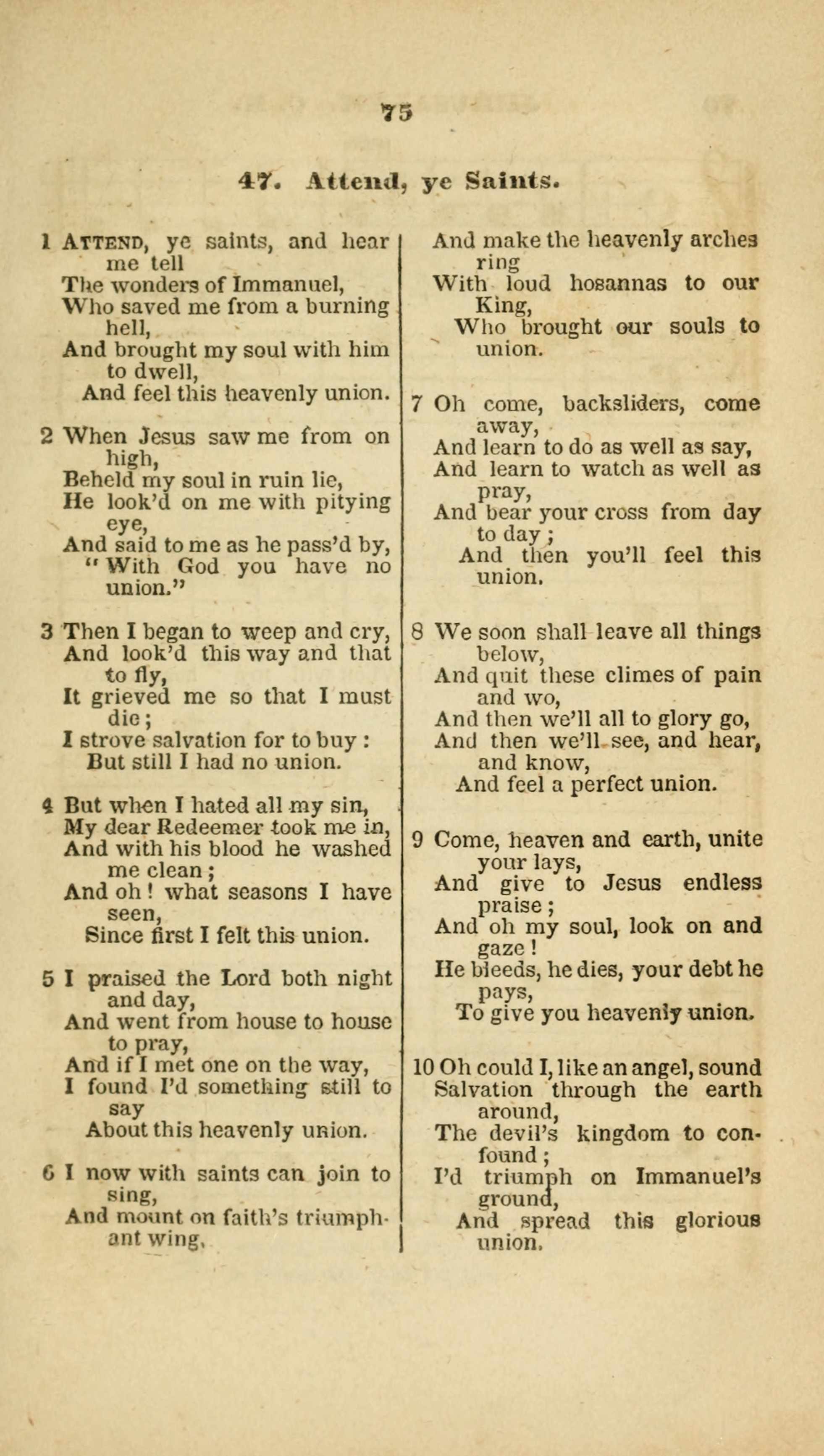 75

47. Attend, ye Saints.

1 ATTEND, ye saints, and hear me tell
The wonders of Immanuel,
Who saved me from a burning hell,
And brought my soul with him to dwell,
And feel this heavenly union.

2 When Jesus saw me from on high,
Beheld my soul in ruin lie,
He look'd on me with pitying eye,
And said to me as he pass'd by,
"With God you have no union."

3 Then I began to weep and cry,
And look'd this way and that to fly,
It grieved me so that I must die;
I strove salvation for to buy:
But still I had no union.

4 But when I hated all my sin,
My dear Redeemer took me in,
And with his blood he washed me clean;
And oh! what seasons I have seen,
Since first I felt this union.

5 I praised the Lord both night and day,
And went from house to house to pray,
And if I met one on the way,
I found I'd something still to say
About this heavenly union.

6 I now with saints can join to sing,
And mount on faith's triumphant wing,
And make the heavenly arches ring
With loud hosannas to our King,
Who brought our souls to union.

7 Oh come, backsliders, come away,
And learn to do as well as say,
And learn to watch as well as pray,
And bear your cross from day to day;
And then you'll feel this union.

8 We soon shall leave all things below,
And quit these climes of pain and wo,
And then we'll all to glory go,
And then we'll see, and hear, and know,
And feel a perfect union.

9 Come, heaven and earth, unite your lays,
And give to Jesus endless praise;
And oh my soul, look on and gaze!
He bleeds, he dies, your debt he pays,
To give you heavenly union.

10 Oh could I, like an angel, sound
Salvation through the earth around,
The devil's kingdom to confound;
I'd triumph on Immanuel's ground,
And spread this glorious union.